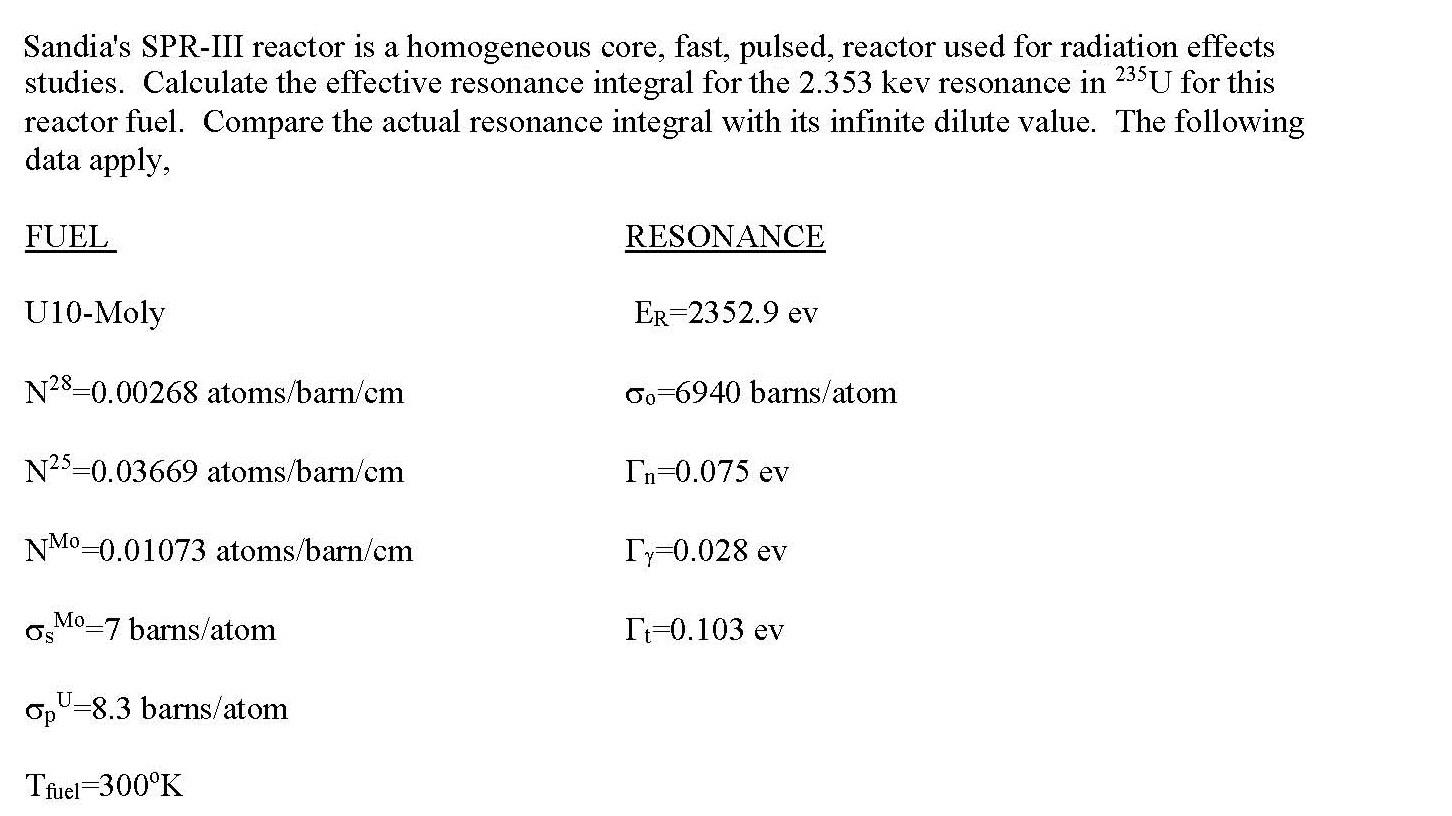 Sandia's SPR-III reactor is a homogeneous core, fast, pulsed, reactor used for radiation effects studies. Calculate the effective resonance integral for the 2.353 kev resonance in $^{235}$U for this reactor fuel. Compare the actual resonance integral with its infinite dilute value. The following data apply,

FUEL

U10-Moly

$N^{28}$=0.00268 atoms/barn/cm

$N^{25}$=0.03669 atoms/barn/cm

$N^{Mo}$=0.01073 atoms/barn/cm

$\sigma_s^{Mo}$=7 barns/atom

$\sigma_p^{U}$=8.3 barns/atom

$T_{fuel}$=300$^o$K

RESONANCE

$E_R$=2352.9 ev

$\sigma_o$=6940 barns/atom

$\Gamma_n$=0.075 ev

$\Gamma_\gamma$=0.028 ev

$\Gamma_t$=0.103 ev